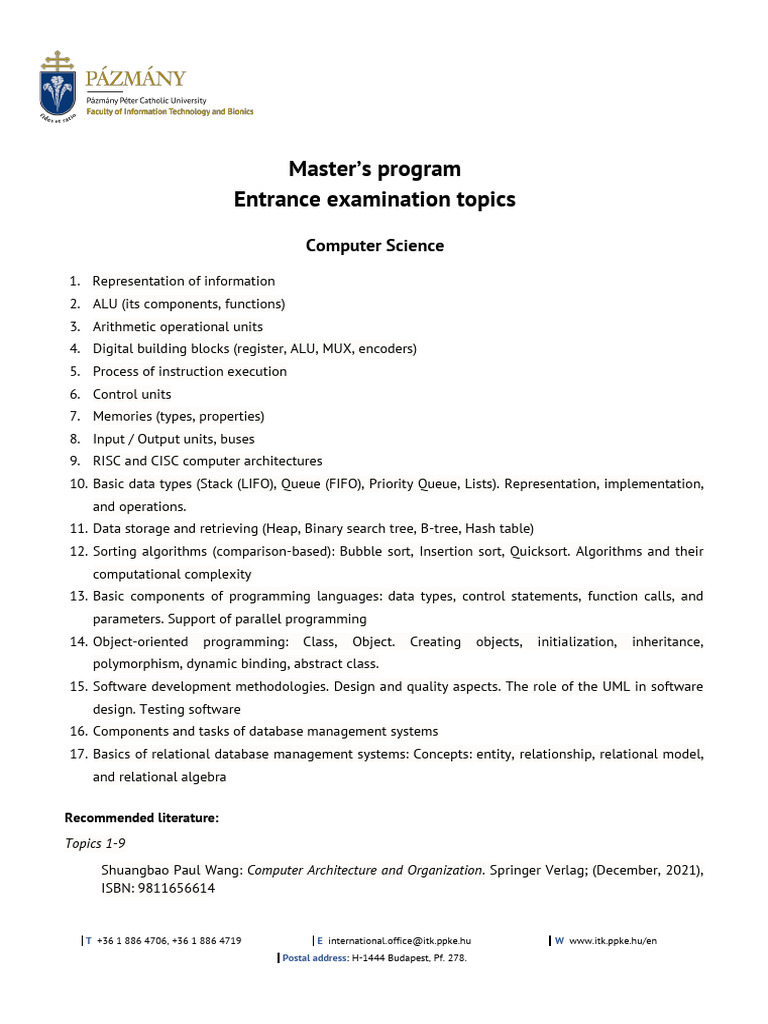 PÁZMÁNY
Pázmány Péter Catholic University
Faculty of Information Technology and Bionics
fides et ratio

Master's program
Entrance examination topics

Computer Science

1. Representation of information
2. ALU (its components, functions)
3. Arithmetic operational units
4. Digital building blocks (register, ALU, MUX, encoders)
5. Process of instruction execution
6. Control units
7. Memories (types, properties)
8. Input / Output units, buses
9. RISC and CISC computer architectures
10. Basic data types (Stack (LIFO), Queue (FIFO), Priority Queue, Lists). Representation, implementation, and operations.
11. Data storage and retrieving (Heap, Binary search tree, B-tree, Hash table)
12. Sorting algorithms (comparison-based): Bubble sort, Insertion sort, Quicksort. Algorithms and their computational complexity
13. Basic components of programming languages: data types, control statements, function calls, and parameters. Support of parallel programming
14. Object-oriented programming: Class, Object. Creating objects, initialization, inheritance, polymorphism, dynamic binding, abstract class.
15. Software development methodologies. Design and quality aspects. The role of the UML in software design. Testing software
16. Components and tasks of database management systems
17. Basics of relational database management systems: Concepts: entity, relationship, relational model, and relational algebra

Recommended literature:

Topics 1-9

Shuangbao Paul Wang: Computer Architecture and Organization. Springer Verlag; (December, 2021), ISBN: 9811656614

T +36 1 886 4706, +36 1 886 4719 E international.office@itk.ppke.hu W www.itk.ppke.hu/en
Postal address: H-1444 Budapest, Pf. 278.